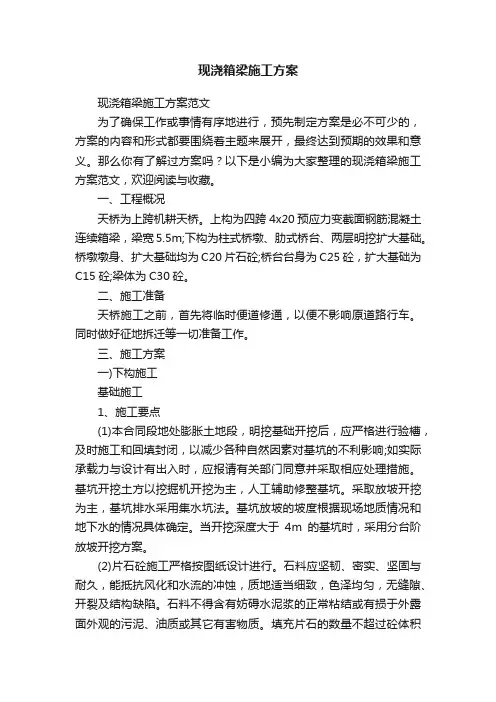 现浇箱梁施工方案

现浇箱梁施工方案范文

为了确保工作或事情有序地进行，预先制定方案是必不可少的，方案的内容和形式都要围绕着主题来展开，最终达到预期的效果和意义。那么你有了解过方案吗？以下是小编为大家整理的现浇箱梁施工方案范文，欢迎阅读与收藏。

一、工程概况

天桥为上跨机耕天桥。上构为四跨 4x20 预应力变截面钢筋混凝土连续箱梁，梁宽 5.5m;下构为柱式桥墩、肋式桥台、两层明挖扩大基础。桥墩墩身、扩大基础均为 C20 片石砼;桥台台身为 C25 砼，扩大基础为 C15 砼;梁体为 C30 砼。

二、施工准备

天桥施工之前，首先将临时便道修通，以便不影响原道路行车。同时做好征地拆迁等一切准备工作。

三、施工方案

一)下构施工

基础施工

1、施工要点

(1)本合同段地处膨胀土地段，明挖基础开挖后，应严格进行验槽，及时施工和回填封闭，以减少各种自然因素对基坑的不利影响;如实际承载力与设计有出入时，应报请有关部门同意并采取相应处理措施。基坑开挖土方以挖掘机开挖为主，人工辅助修整基坑。采取放坡开挖为主，基坑排水采用集水坑法。基坑放坡的坡度根据现场地质情况和地下水的情况具体确定。当开挖深度大于 4m 的基坑时，采用分台阶放坡开挖方案。

(2)片石砼施工严格按图纸设计进行。石料应坚韧、密实、坚固与耐久，能抵抗风化和水流的冲蚀，质地适当细致，色泽均匀，无缝隙、开裂及结构缺陷。石料不得含有妨碍水泥浆的正常粘结或有损于外露面外观的污泥、油质或其它有害物质。填充片石的数量不超过砼体积